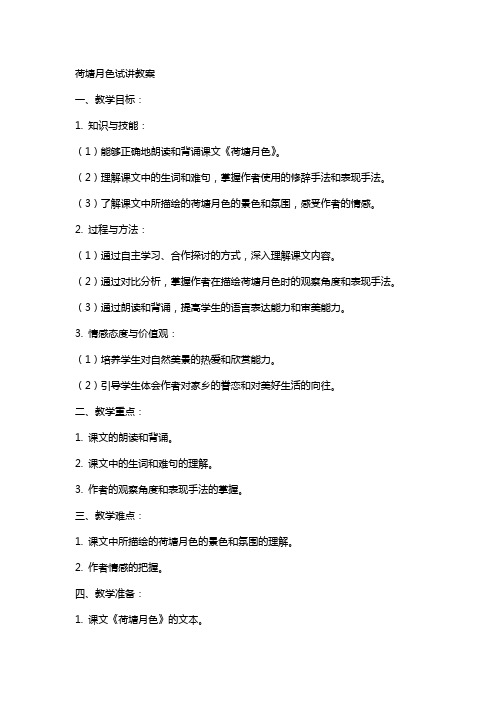 荷塘月色试讲教案

一、教学目标：

1. 知识与技能：

（1）能够正确地朗读和背诵课文《荷塘月色》。

（2）理解课文中的生词和难句，掌握作者使用的修辞手法和表现手法。

（3）了解课文中所描绘的荷塘月色的景色和氛围，感受作者的情感。

2. 过程与方法：

（1）通过自主学习、合作探讨的方式，深入理解课文内容。

（2）通过对比分析，掌握作者在描绘荷塘月色时的观察角度和表现手法。

（3）通过朗读和背诵，提高学生的语言表达能力和审美能力。

3. 情感态度与价值观：

（1）培养学生对自然美景的热爱和欣赏能力。

（2）引导学生体会作者对家乡的眷恋和对美好生活的向往。

二、教学重点：

1. 课文的朗读和背诵。

2. 课文中的生词和难句的理解。

3. 作者的观察角度和表现手法的掌握。

三、教学难点：

1. 课文中所描绘的荷塘月色的景色和氛围的理解。

2. 作者情感的把握。

四、教学准备：

1. 课文《荷塘月色》的文本。